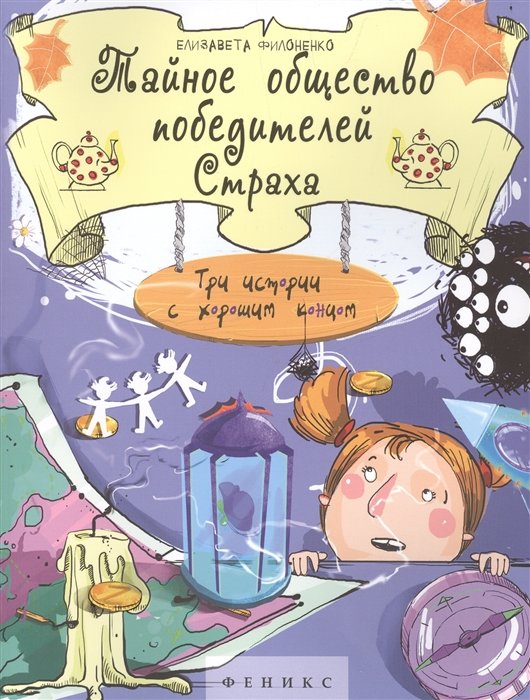 ЕЛИЗАВЕТА ФИЛОНЕНКО

Тайное общество победителей Страха

Три истории с хорошим концом

ФЕНИКС